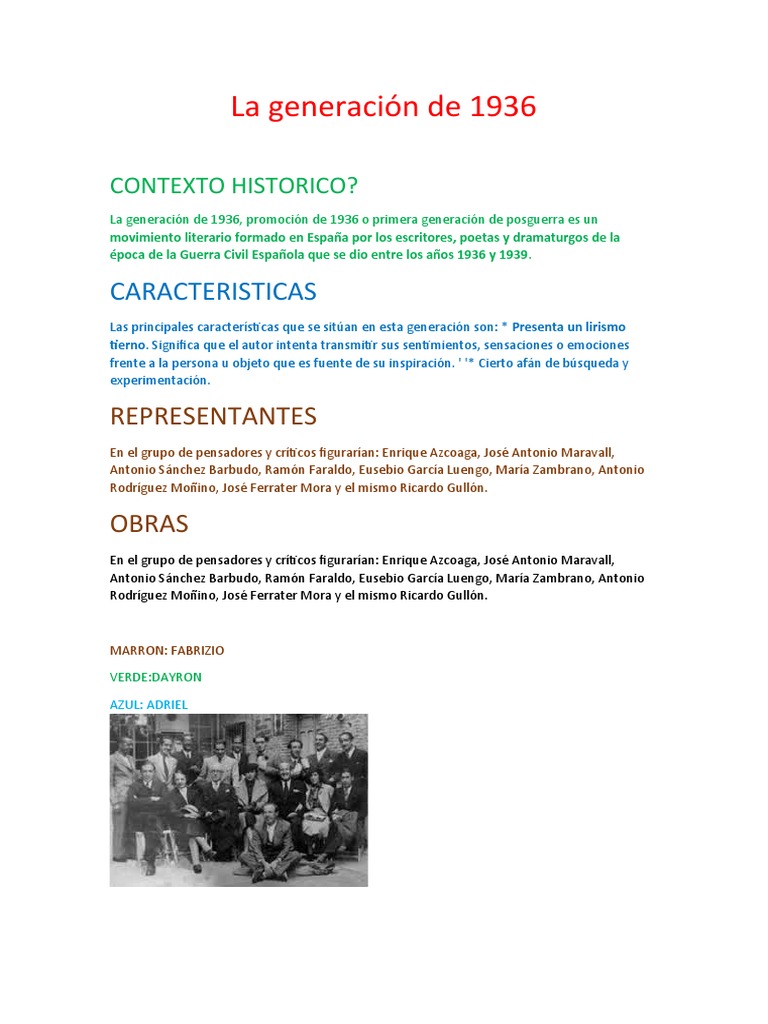 La generación de 1936

CONTEXTO HISTORICO?

La generación de 1936, promoción de 1936 o primera generación de posguerra es un movimiento literario formado en España por los escritores, poetas y dramaturgos de la época de la Guerra Civil Española que se dio entre los años 1936 y 1939.

CARACTERISTICAS

Las principales características que se sitúan en esta generación son: * Presenta un lirismo tierno. Significa que el autor intenta transmitir sus sentimientos, sensaciones o emociones frente a la persona u objeto que es fuente de su inspiración. ' '* Cierto afán de búsqueda y experimentación.

REPRESENTANTES

En el grupo de pensadores y críticos figurarían: Enrique Azcoaga, José Antonio Maravall, Antonio Sánchez Barbudo, Ramón Faraldo, Eusebio García Luengo, María Zambrano, Antonio Rodríguez Moñino, José Ferrater Mora y el mismo Ricardo Gullón.

OBRAS

En el grupo de pensadores y críticos figurarían: Enrique Azcoaga, José Antonio Maravall, Antonio Sánchez Barbudo, Ramón Faraldo, Eusebio García Luengo, María Zambrano, Antonio Rodríguez Moñino, José Ferrater Mora y el mismo Ricardo Gullón.

MARRON: FABRIZIO

VERDE:DAYRON

AZUL: ADRIEL